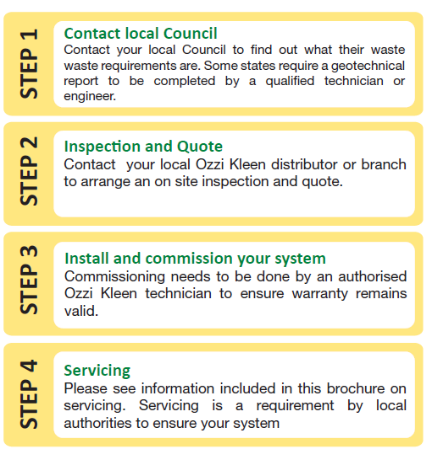 STEP 1

Contact local Council
Contact your local Council to find out what their waste waste requirements are. Some states require a geotechnical report to be completed by a qualified technician or engineer.

STEP 2

Inspection and Quote
Contact your local Ozzi Kleen distributor or branch to arrange an on site inspection and quote.

STEP 3

Install and commission your system
Commissioning needs to be done by an authorised Ozzi Kleen technician to ensure warranty remains valid.

STEP 4

Servicing
Please see information included in this brochure on servicing. Servicing is a requirement by local authorities to ensure your system